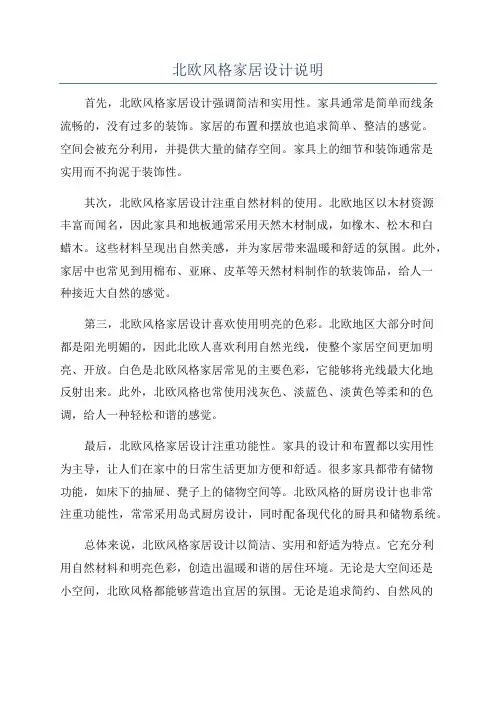 北欧风格家居设计说明

首先，北欧风格家居设计强调简洁和实用性。家具通常是简单而线条流畅的，没有过多的装饰。家居的布置和摆放也追求简单、整洁的感觉。空间会被充分利用，并提供大量的储存空间。家具上的细节和装饰通常是实用而不拘泥于装饰性。

其次，北欧风格家居设计注重自然材料的使用。北欧地区以木材资源丰富而闻名，因此家具和地板通常采用天然木材制成，如橡木、松木和白蜡木。这些材料呈现出自然美感，并为家居带来温暖和舒适的氛围。此外，家居中也常见到用棉布、亚麻、皮革等天然材料制作的软装饰品，给人一种接近大自然的感觉。

第三，北欧风格家居设计喜欢使用明亮的色彩。北欧地区大部分时间都是阳光明媚的，因此北欧人喜欢利用自然光线，使整个家居空间更加明亮、开放。白色是北欧风格家居常见的主要色彩，它能够将光线最大化地反射出来。此外，北欧风格也常使用浅灰色、淡蓝色、淡黄色等柔和的色调，给人一种轻松和谐的感觉。

最后，北欧风格家居设计注重功能性。家具的设计和布置都以实用性为主导，让人们在家中的日常生活更加方便和舒适。很多家具都带有储物功能，如床下的抽屉、凳子上的储物空间等。北欧风格的厨房设计也非常注重功能性，常常采用岛式厨房设计，同时配备现代化的厨具和储物系统。

总体来说，北欧风格家居设计以简洁、实用和舒适为特点。它充分利用自然材料和明亮色彩，创造出温暖和谐的居住环境。无论是大空间还是小空间，北欧风格都能够营造出宜居的氛围。无论是追求简约、自然风的